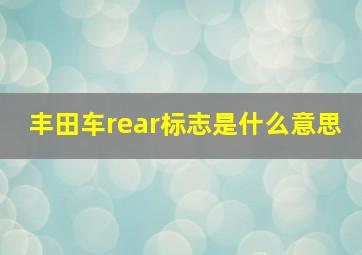 丰田车rear标志是什么意思